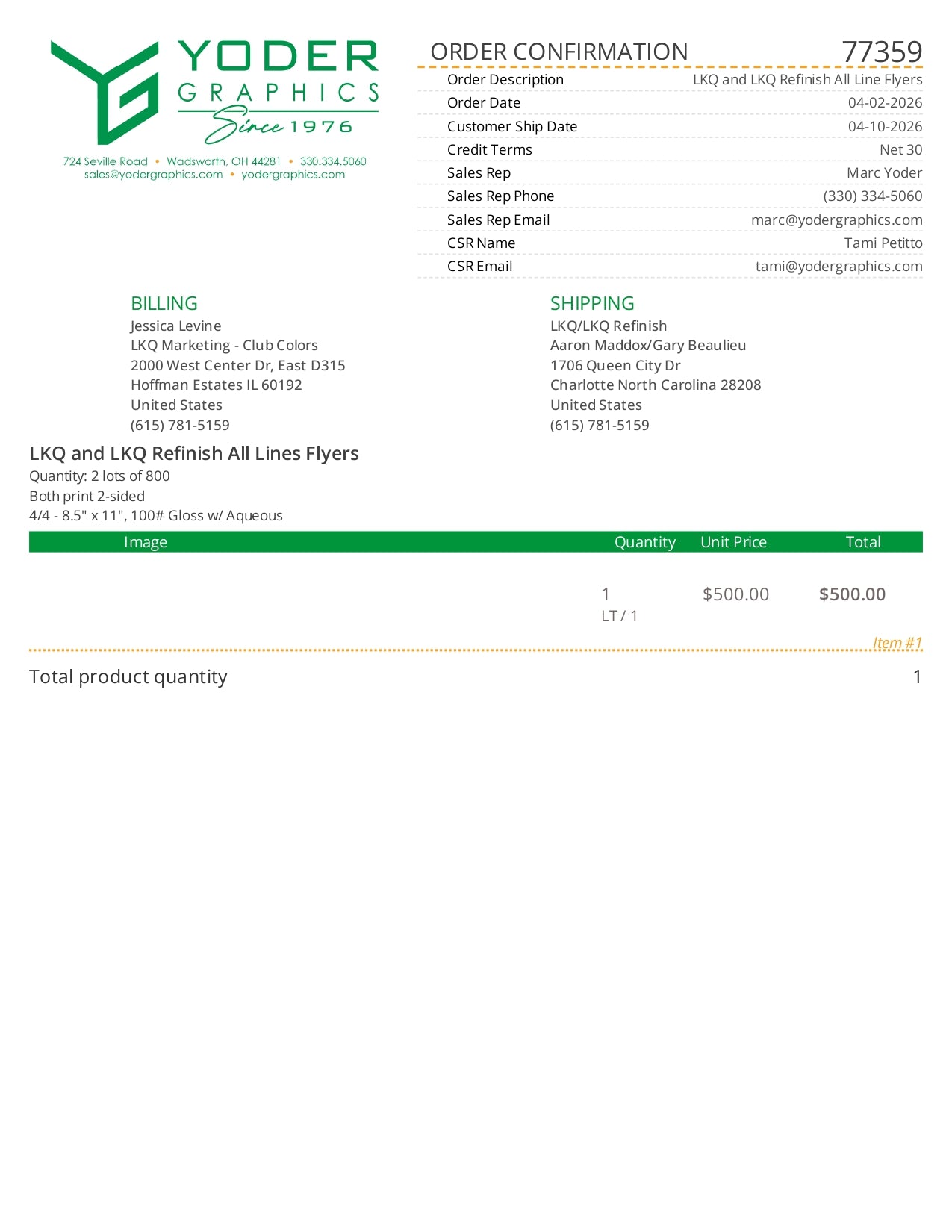 YODER
GRAPHICS
Since 1976

724 Seville Road • Wadsworth, OH 44281 • 330.334.5060
sales@yodergraphics.com • yodergraphics.com

ORDER CONFIRMATION 77359

Order Description LKQ and LKQ Refinish All Line Flyers
Order Date 04-02-2026
Customer Ship Date 04-10-2026
Credit Terms Net 30
Sales Rep Marc Yoder
Sales Rep Phone (330) 334-5060
Sales Rep Email marc@yodergraphics.com
CSR Name Tami Petitto
CSR Email tami@yodergraphics.com

BILLING
Jessica Levine
LKQ Marketing - Club Colors
2000 West Center Dr, East D315
Hoffman Estates IL 60192
United States
(615) 781-5159

SHIPPING
LKQ/LKQ Refinish
Aaron Maddox/Gary Beaulieu
1706 Queen City Dr
Charlotte North Carolina 28208
United States
(615) 781-5159

LKQ and LKQ Refinish All Lines Flyers
Quantity: 2 lots of 800
Both print 2-sided
4/4 - 8.5" x 11", 100# Gloss w/ Aqueous

| Image | Quantity | Unit Price | Total |
|---|---|---|---|
|  | 1 LT / 1 | $500.00 | $500.00 |

Item #1

Total product quantity 1